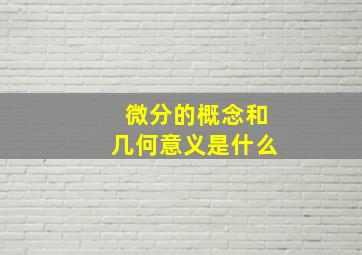 微分的概念和
几何意义是什么